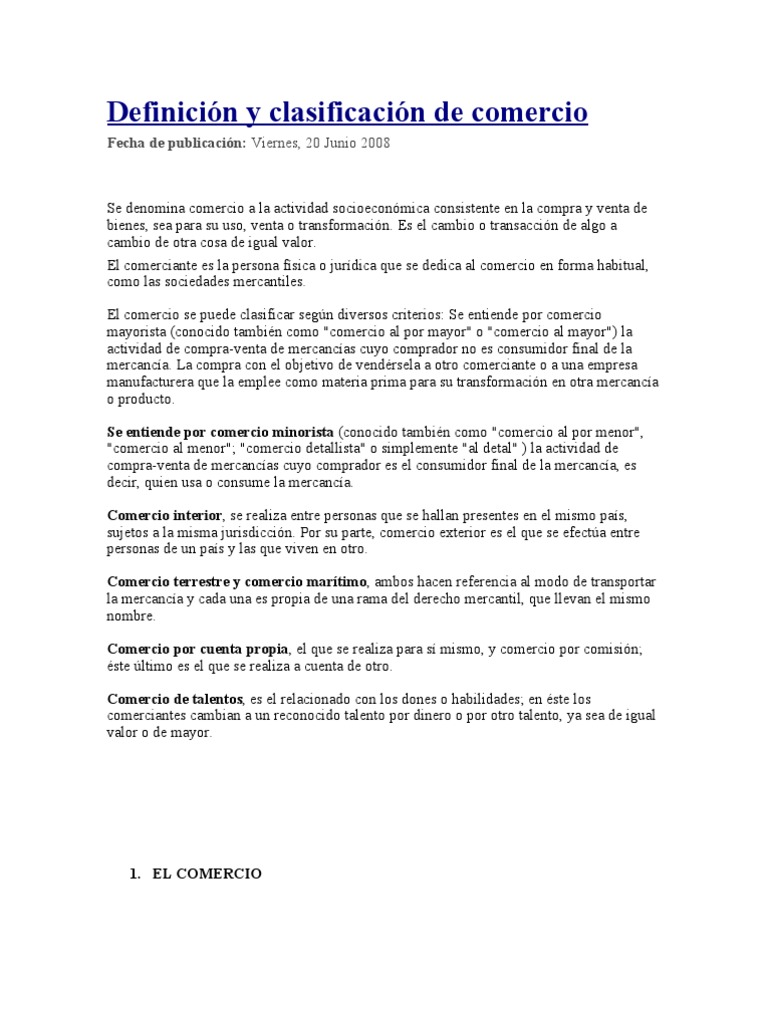 Definición y clasificación de comercio

Fecha de publicación: Viernes, 20 Junio 2008

Se denomina comercio a la actividad socioeconómica consistente en la compra y venta de bienes, sea para su uso, venta o transformación. Es el cambio o transacción de algo a cambio de otra cosa de igual valor.

El comerciante es la persona física o jurídica que se dedica al comercio en forma habitual, como las sociedades mercantiles.

El comercio se puede clasificar según diversos criterios: Se entiende por comercio mayorista (conocido también como "comercio al por mayor" o "comercio al mayor") la actividad de compra-venta de mercancías cuyo comprador no es consumidor final de la mercancía. La compra con el objetivo de vendérsela a otro comerciante o a una empresa manufacturera que la emplee como materia prima para su transformación en otra mercancía o producto.

Se entiende por comercio minorista (conocido también como "comercio al por menor", "comercio al menor"; "comercio detallista" o simplemente "al detal" ) la actividad de compra-venta de mercancías cuyo comprador es el consumidor final de la mercancía, es decir, quien usa o consume la mercancía.

Comercio interior, se realiza entre personas que se hallan presentes en el mismo país, sujetos a la misma jurisdicción. Por su parte, comercio exterior es el que se efectúa entre personas de un país y las que viven en otro.

Comercio terrestre y comercio marítimo, ambos hacen referencia al modo de transportar la mercancía y cada una es propia de una rama del derecho mercantil, que llevan el mismo nombre.

Comercio por cuenta propia, el que se realiza para sí mismo, y comercio por comisión; éste último es el que se realiza a cuenta de otro.

Comercio de talentos, es el relacionado con los dones o habilidades; en éste los comerciantes cambian a un reconocido talento por dinero o por otro talento, ya sea de igual valor o de mayor.

1. EL COMERCIO